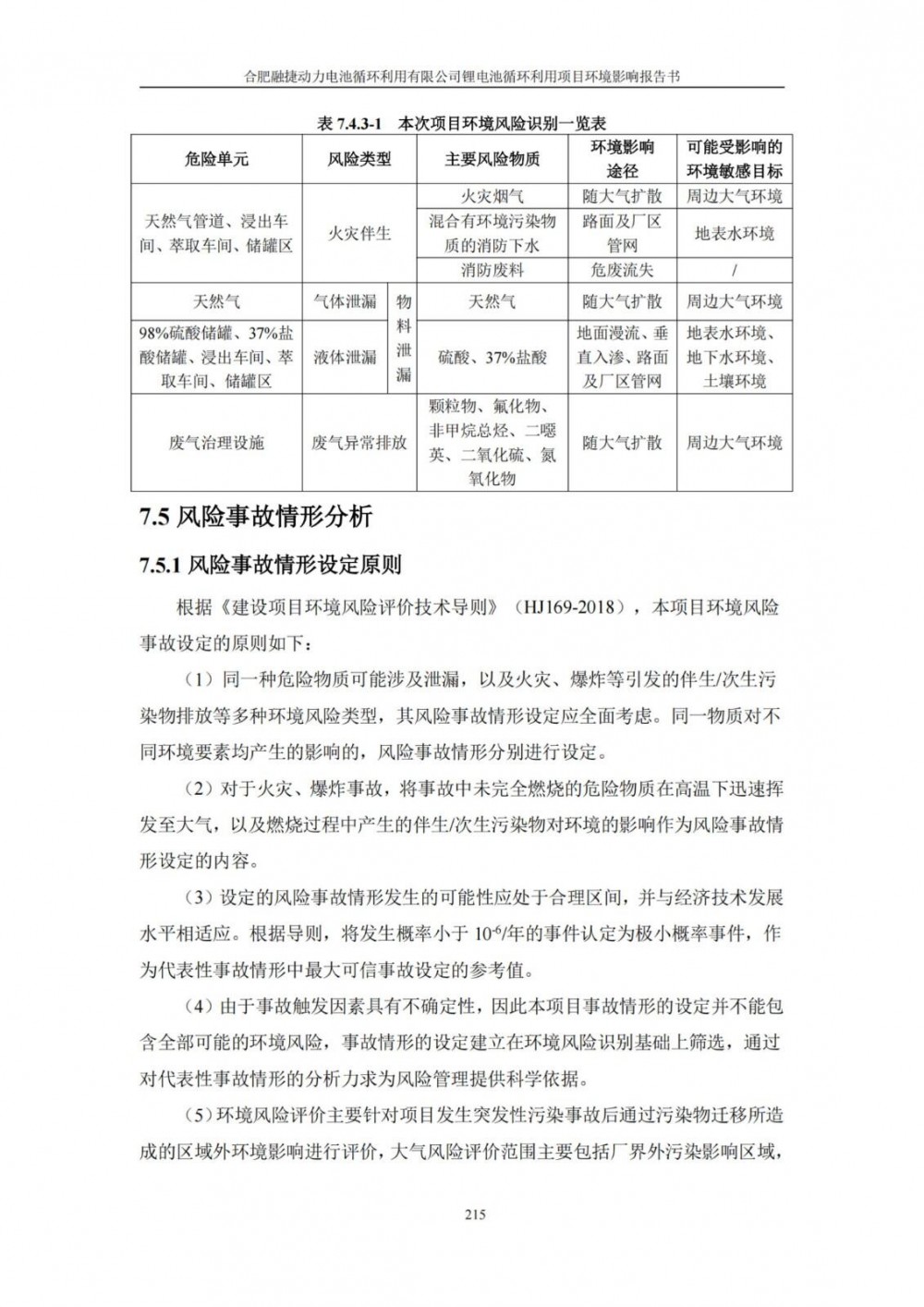 合肥融捷动力电池循环利用有限公司锂电池循环利用项目环境影响报告书

表 7.4.3-1 本次项目环境风险识别一览表

| 危险单元 | 风险类型 | | 主要风险物质 | 环境影响途径 | 可能受影响的环境敏感目标 |
|---|---|---|---|---|---|
| 天然气管道、浸出车间、萃取车间、储罐区 | 火灾伴生 | | 火灾烟气 | 随大气扩散 | 周边大气环境 |
| | | | 混合有环境污染物质的消防下水 | 路面及厂区管网 | 地表水环境 |
| | | | 消防废料 | 危废流失 | / |
| 天然气 | 气体泄漏 | 物料泄漏 | 天然气 | 随大气扩散 | 周边大气环境 |
| 98%硫酸储罐、37%盐酸储罐、浸出车间、萃取车间、储罐区 | 液体泄漏 | | 硫酸、37%盐酸 | 地面漫流、垂直入渗、路面及厂区管网 | 地表水环境、地下水环境、土壤环境 |
| 废气治理设施 | 废气异常排放 | | 颗粒物、氟化物、非甲烷总烃、二噁英、二氧化硫、氮氧化物 | 随大气扩散 | 周边大气环境 |

7.5 风险事故情形分析

7.5.1 风险事故情形设定原则

根据《建设项目环境风险评价技术导则》（HJ169-2018），本项目环境风险事故设定的原则如下：

（1）同一种危险物质可能涉及泄漏，以及火灾、爆炸等引发的伴生/次生污染物排放等多种环境风险类型，其风险事故情形设定应全面考虑。同一物质对不同环境要素均产生的影响的，风险事故情形分别进行设定。

（2）对于火灾、爆炸事故，将事故中未完全燃烧的危险物质在高温下迅速挥发至大气，以及燃烧过程中产生的伴生/次生污染物对环境的影响作为风险事故情形设定的内容。

（3）设定的风险事故情形发生的可能性应处于合理区间，并与经济技术发展水平相适应。根据导则，将发生概率小于 $10^{-6}$/年的事件认定为极小概率事件，作为代表性事故情形中最大可信事故设定的参考值。

（4）由于事故触发因素具有不确定性，因此本项目事故情形的设定并不能包含全部可能的环境风险，事故情形的设定建立在环境风险识别基础上筛选，通过对代表性事故情形的分析力求为风险管理提供科学依据。

（5）环境风险评价主要针对项目发生突发性污染事故后通过污染物迁移所造成的区域外环境影响进行评价，大气风险评价范围主要包括厂界外污染影响区域，

215